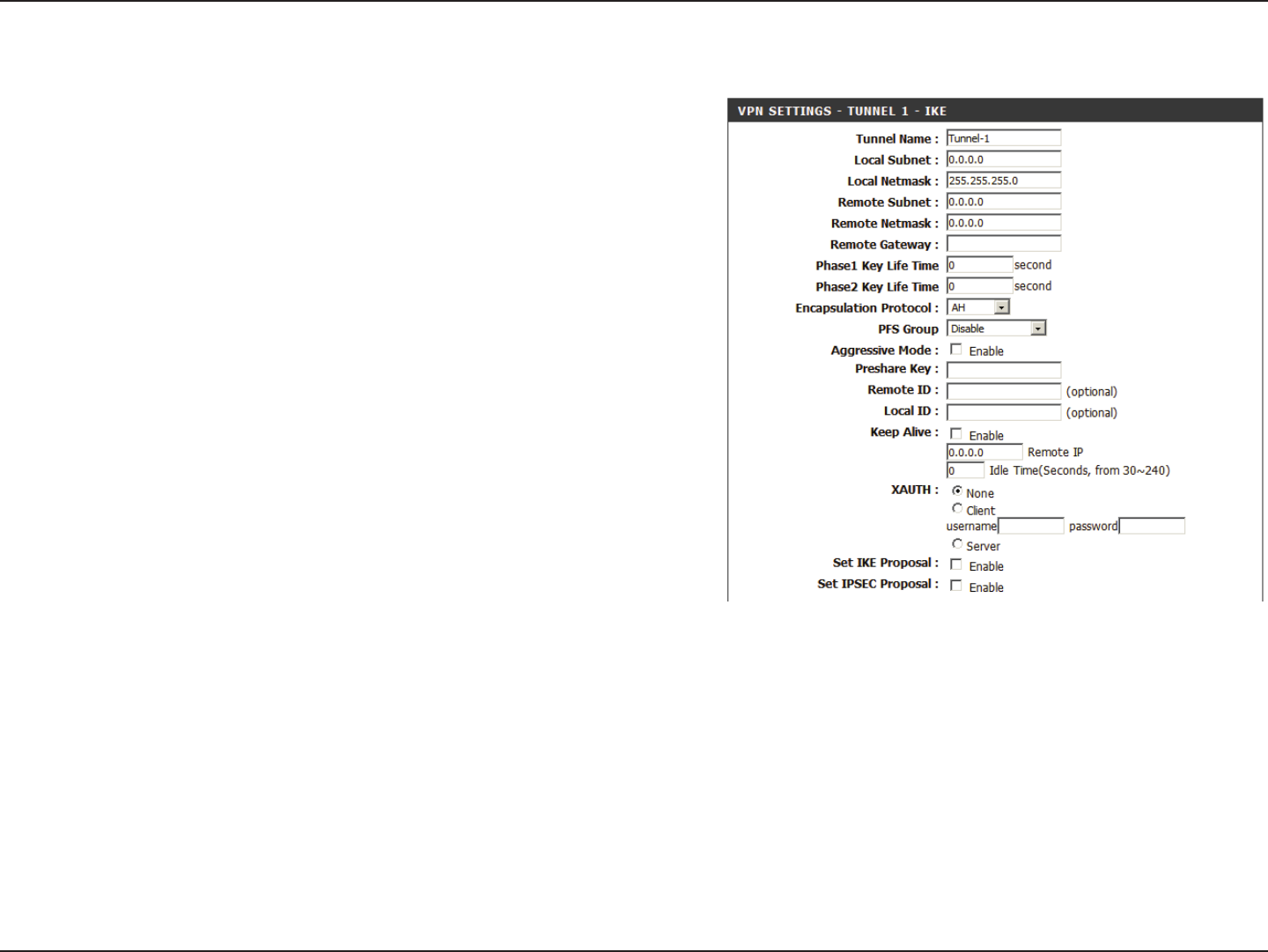 VPN SETTINGS - TUNNEL 1 - IKE

Tunnel Name : Tunnel-1

Local Subnet : 0.0.0.0

Local Netmask : 255.255.255.0

Remote Subnet : 0.0.0.0

Remote Netmask : 0.0.0.0

Remote Gateway :

Phase1 Key Life Time 0 second

Phase2 Key Life Time 0 second

Encapsulation Protocol : AH

PFS Group Disable

Aggressive Mode : Enable

Preshare Key :

Remote ID : (optional)

Local ID : (optional)

Keep Alive : Enable
0.0.0.0 Remote IP
0 Idle Time(Seconds, from 30~240)

XAUTH : None
Client
username password
Server

Set IKE Proposal : Enable

Set IPSEC Proposal : Enable